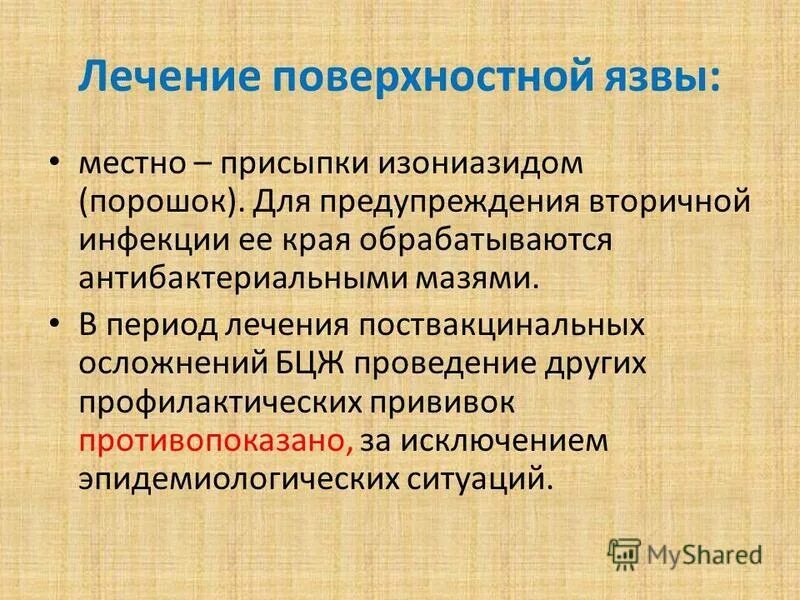 Лечение поверхностной язвы:

• местно – присыпки изониазидом (порошок). Для предупреждения вторичной инфекции ее края обрабатываются антибактериальными мазями.

• В период лечения поствакцинальных осложнений БЦЖ проведение других профилактических прививок противопоказано, за исключением эпидемиологических ситуаций.

MyShared